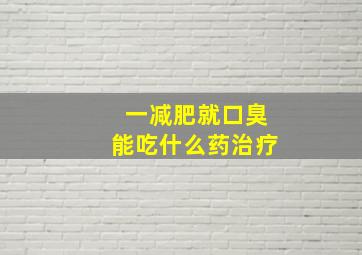 一减肥就口臭
能吃什么药治疗